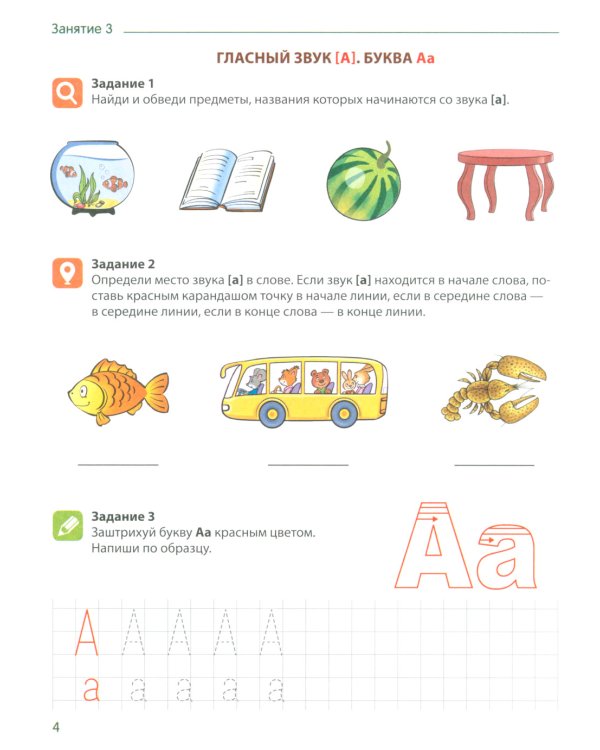 Занятие 3

ГЛАСНЫЙ ЗВУК [А]. БУКВА Аа

Задание 1
Найди и обведи предметы, названия которых начинаются со звука [а].

Задание 2
Определи место звука [а] в слове. Если звук [а] находится в начале слова, поставь красным карандашом точку в начале линии, если в середине слова — в середине линии, если в конце слова — в конце линии.

Задание 3
Заштрихуй букву Аа красным цветом.
Напиши по образцу.

Аа

А А А А А
а а а а а

4